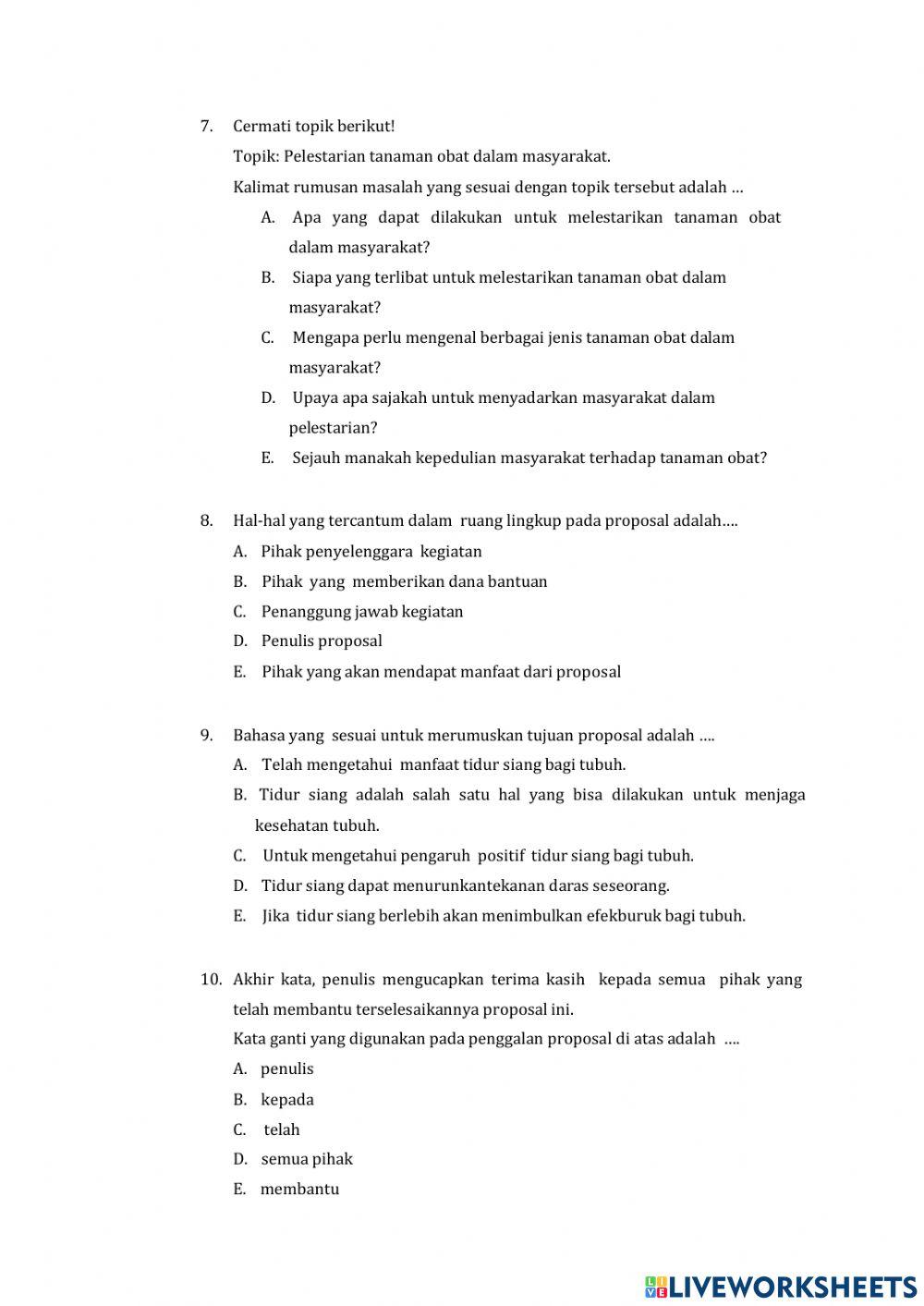 7. Cermati topik berikut!

Topik: Pelestarian tanaman obat dalam masyarakat.

Kalimat rumusan masalah yang sesuai dengan topik tersebut adalah …

A. Apa yang dapat dilakukan untuk melestarikan tanaman obat dalam masyarakat?

B. Siapa yang terlibat untuk melestarikan tanaman obat dalam masyarakat?

C. Mengapa perlu mengenal berbagai jenis tanaman obat dalam masyarakat?

D. Upaya apa sajakah untuk menyadarkan masyarakat dalam pelestarian?

E. Sejauh manakah kepedulian masyarakat terhadap tanaman obat?

8. Hal-hal yang tercantum dalam ruang lingkup pada proposal adalah….

A. Pihak penyelenggara kegiatan

B. Pihak yang memberikan dana bantuan

C. Penanggung jawab kegiatan

D. Penulis proposal

E. Pihak yang akan mendapat manfaat dari proposal

9. Bahasa yang sesuai untuk merumuskan tujuan proposal adalah ….

A. Telah mengetahui manfaat tidur siang bagi tubuh.

B. Tidur siang adalah salah satu hal yang bisa dilakukan untuk menjaga kesehatan tubuh.

C. Untuk mengetahui pengaruh positif tidur siang bagi tubuh.

D. Tidur siang dapat menurunkantekanan daras seseorang.

E. Jika tidur siang berlebih akan menimbulkan efekburuk bagi tubuh.

10. Akhir kata, penulis mengucapkan terima kasih kepada semua pihak yang telah membantu terselesaikannya proposal ini.

Kata ganti yang digunakan pada penggalan proposal di atas adalah ….

A. penulis

B. kepada

C. telah

D. semua pihak

E. membantu

LIVEWORKSHEETS